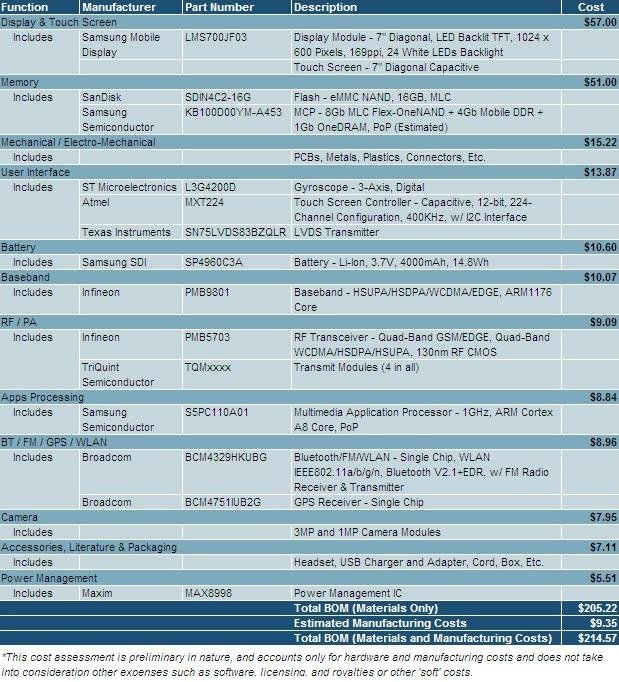 | Function | Manufacturer | Part Number | Description | Cost |
|---|---|---|---|---|
| Display & Touch Screen | | | | $57.00 |
| Includes | Samsung Mobile Display | LMS700JF03 | Display Module - 7" Diagonal, LED Backlit TFT, 1024 x 600 Pixels, 169ppi, 24 White LEDs Backlight | |
| | | | Touch Screen - 7" Diagonal Capacitive | |
| Memory | | | | $51.00 |
| Includes | SanDisk | SDIN4C2-16G | Flash - eMMC NAND, 16GB, MLC | |
| | Samsung Semiconductor | KB100D00YM-A453 | MCP - 8Gb MLC Flex-OneNAND + 4Gb Mobile DDR + 1Gb OneDRAM, PoP (Estimated) | |
| Mechanical / Electro-Mechanical | | | | $15.22 |
| Includes | | | PCBs, Metals, Plastics, Connectors, Etc. | |
| User Interface | | | | $13.87 |
| Includes | ST Microelectronics | L3G4200D | Gyroscope - 3-Axis, Digital | |
| | Atmel | MXT224 | Touch Screen Controller - Capacitive, 12-bit, 224-Channel Configuration, 400KHz, w/ I2C Interface | |
| | Texas Instruments | SN75LVDS83BZQLR | LVDS Transmitter | |
| Battery | | | | $10.60 |
| Includes | Samsung SDI | SP4960C3A | Battery - Li-Ion, 3.7V, 4000mAh, 14.8Wh | |
| Baseband | | | | $10.07 |
| Includes | Infineon | PMB9801 | Baseband - HSUPA/HSDPA/WCDMA/EDGE, ARM1176 Core | |
| RF / PA | | | | $9.09 |
| Includes | Infineon | PMB5703 | RF Transceiver - Quad-Band GSM/EDGE, Quad-Band WCDMA/HSDPA/HSUPA, 130nm RF CMOS | |
| | TriQuint Semiconductor | TQMxxxx | Transmit Modules (4 in all) | |
| Apps Processing | | | | $8.84 |
| Includes | Samsung Semiconductor | S5PC110A01 | Multimedia Application Processor - 1GHz, ARM Cortex A8 Core, PoP | |
| BT / FM / GPS / WLAN | | | | $8.96 |
| Includes | Broadcom | BCM4329HKUBG | Bluetooth/FM/WLAN - Single Chip, WLAN IEEE802.11a/b/g/n, Bluetooth V2.1+EDR, w/ FM Radio Receiver & Transmitter | |
| | Broadcom | BCM4751IUB2G | GPS Receiver - Single Chip | |
| Camera | | | | $7.95 |
| Includes | | | 3MP and 1MP Camera Modules | |
| Accessories, Literature & Packaging | | | | $7.11 |
| Includes | | | Headset, USB Charger and Adapter, Cord, Box, Etc. | |
| Power Management | | | | $5.51 |
| Includes | Maxim | MAX8998 | Power Management IC | |
| | | | Total BOM (Materials Only) | $205.22 |
| | | | Estimated Manufacturing Costs | $9.35 |
| | | | Total BOM (Materials and Manufacturing Costs) | $214.57 |

*This cost assessment is preliminary in nature, and accounts only for hardware and manufacturing costs and does not take into consideration other expenses such as software, licensing, and royalties or other 'soft' costs.